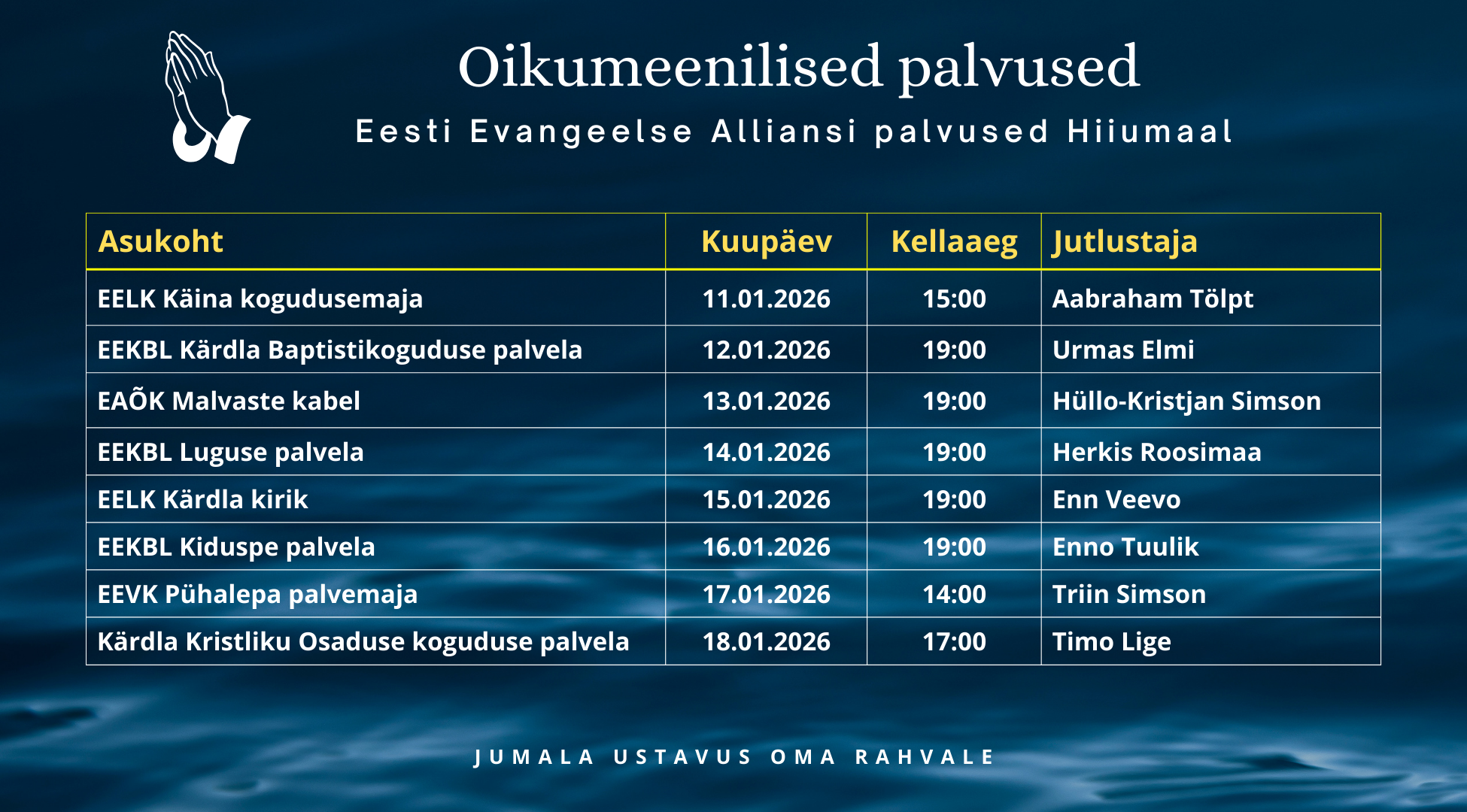 Oikumeenilised palvused

Eesti Evangeelse Alliansi palvused Hiiumaal

| Asukoht | Kuupäev | Kellaaeg | Jutlustaja |
|---|---|---|---|
| EELK Käina kogudusemaja | 11.01.2026 | 15:00 | Aabraham Tölpt |
| EEKBL Kärdla Baptistikoguduse palvela | 12.01.2026 | 19:00 | Urmas Elmi |
| EAÕK Malvaste kabel | 13.01.2026 | 19:00 | Hüllo-Kristjan Simson |
| EEKBL Luguse palvela | 14.01.2026 | 19:00 | Herkis Roosimaa |
| EELK Kärdla kirik | 15.01.2026 | 19:00 | Enn Veevo |
| EEKBL Kiduspe palvela | 16.01.2026 | 19:00 | Enno Tuulik |
| EEVK Pühalepa palvemaja | 17.01.2026 | 14:00 | Triin Simson |
| Kärdla Kristliku Osaduse koguduse palvela | 18.01.2026 | 17:00 | Timo Lige |

JUMALA USTAVUS OMA RAHVALE